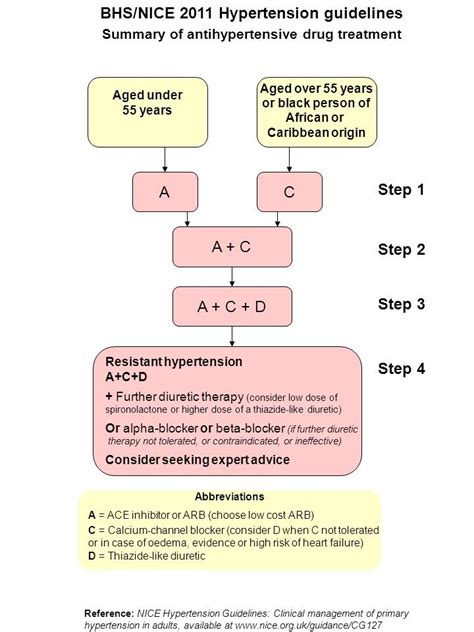 BHS/NICE 2011 Hypertension guidelines
Summary of antihypertensive drug treatment

Aged under 55 years

Aged over 55 years or black person of African or Caribbean origin

A

C

Step 1

A + C

Step 2

A + C + D

Step 3

Resistant hypertension
A+C+D
+ Further diuretic therapy (consider low dose of spironolactone or higher dose of a thiazide-like diuretic)
Or alpha-blocker or beta-blocker (if further diuretic therapy not tolerated, or contraindicated, or ineffective)
Consider seeking expert advice

Step 4

Abbreviations
A = ACE inhibitor or ARB (choose low cost ARB)
C = Calcium-channel blocker (consider D when C not tolerated or in case of oedema, evidence or high risk of heart failure)
D = Thiazide-like diuretic

Reference: NICE Hypertension Guidelines: Clinical management of primary hypertension in adults, available at www.nice.org.uk/guidance/CG127